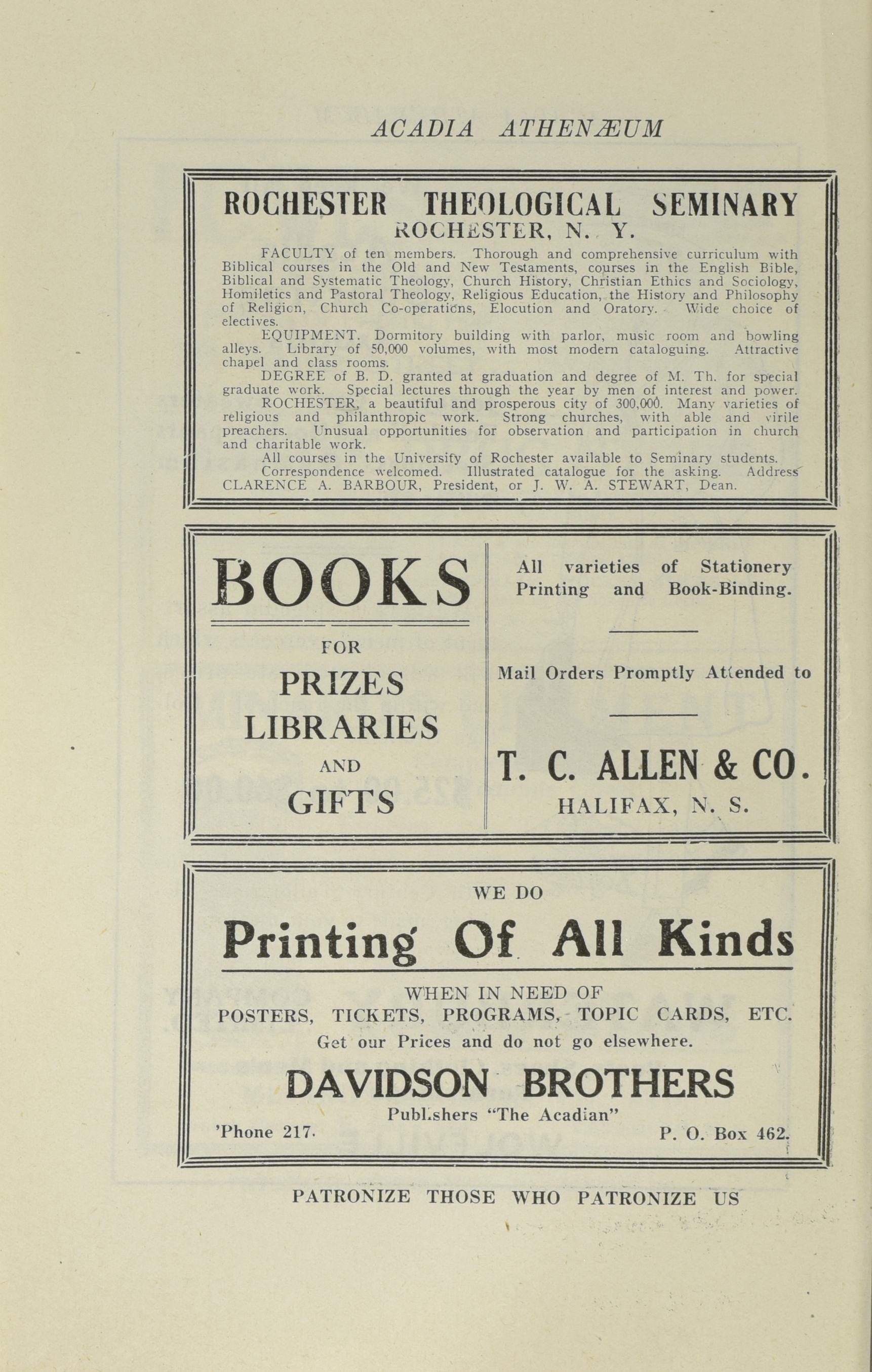 ACADIA ATHENÆUM

ROCHESTER THEOLOGICAL SEMINARY
ROCHESTER, N. Y.

FACULTY of ten members. Thorough and comprehensive curriculum with Biblical courses in the Old and New Testaments, courses in the English Bible, Biblical and Systematic Theology, Church History, Christian Ethics and Sociology, Homiletics and Pastoral Theology, Religious Education, the History and Philosophy of Religion, Church Co-operations, Elocution and Oratory. Wide choice of electives.

EQUIPMENT. Dormitory building with parlor, music room and bowling alleys. Library of 50,000 volumes, with most modern cataloguing. Attractive chapel and class rooms.

DEGREE of B. D. granted at graduation and degree of M. Th. for special graduate work. Special lectures through the year by men of interest and power.

ROCHESTER, a beautiful and prosperous city of 300,000. Many varieties of religious and philanthropic work. Strong churches, with able and virile preachers. Unusual opportunities for observation and participation in church and charitable work.

All courses in the University of Rochester available to Seminary students.

Correspondence welcomed. Illustrated catalogue for the asking. Address CLARENCE A. BARBOUR, President, or J. W. A. STEWART, Dean.

BOOKS
FOR
PRIZES
LIBRARIES
AND
GIFTS

All varieties of Stationery Printing and Book-Binding.

Mail Orders Promptly Attended to

T. C. ALLEN & CO.
HALIFAX, N. S.

WE DO
Printing Of All Kinds
WHEN IN NEED OF
POSTERS, TICKETS, PROGRAMS, TOPIC CARDS, ETC.
Get our Prices and do not go elsewhere.
DAVIDSON BROTHERS
Publishers "The Acadian"
'Phone 217. P. O. Box 462.

PATRONIZE THOSE WHO PATRONIZE US